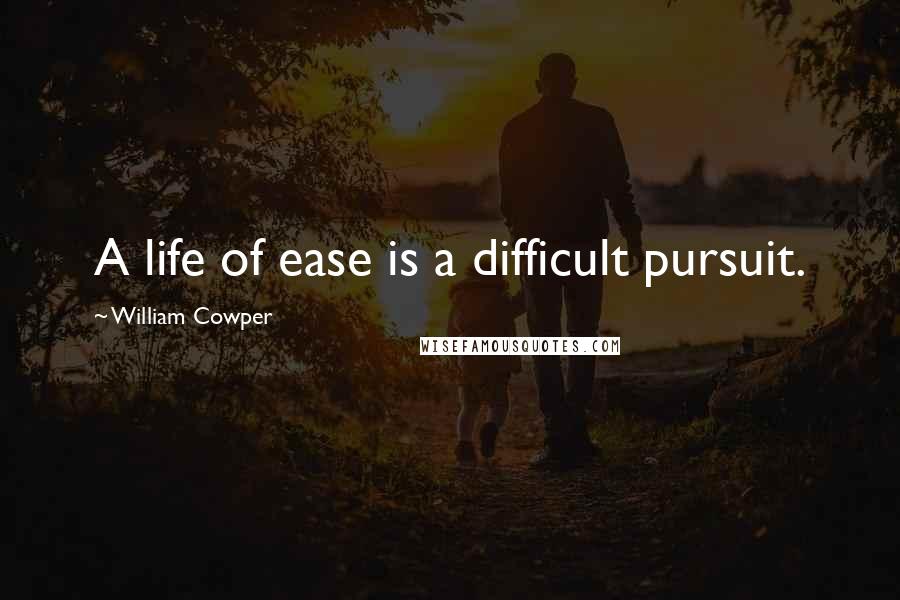 A life of ease is a difficult pursuit.

~William Cowper

WISEFAMOUSQUOTES.COM